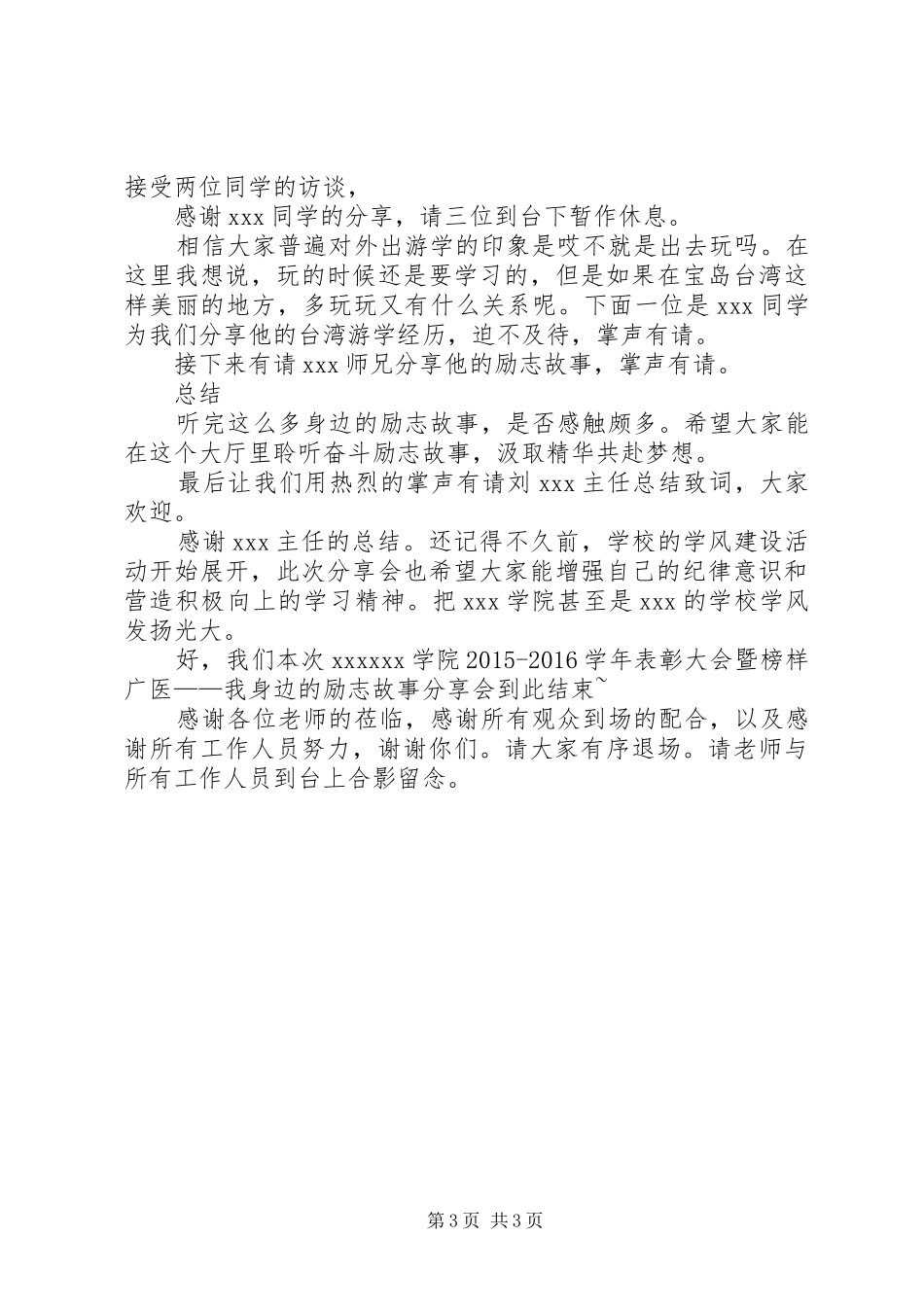 接受两位同学的访谈，

感谢 xxx 同学的分享，请三位到台下暂作休息。

相信大家普遍对外出游学的印象是哎不就是出去玩吗。在这里我想说，玩的时候还是要学习的，但是如果在宝岛台湾这样美丽的地方，多玩玩又有什么关系呢。下面一位是 xxx 同学为我们分享他的台湾游学经历，迫不及待，掌声有请。

接下来有请 xxx 师兄分享他的励志故事，掌声有请。

总结

听完这么多身边的励志故事，是否感触颇多。希望大家能在这个大厅里聆听奋斗励志故事，汲取精华共赴梦想。

最后让我们用热烈的掌声有请刘 xxx 主任总结致词，大家欢迎。

感谢 xxx 主任的总结。还记得不久前，学校的学风建设活动开始展开，此次分享会也希望大家能增强自己的纪律意识和营造积极向上的学习精神。把 xxx 学院甚至是 xxx 的学校学风发扬光大。

好，我们本次 xxxxxx 学院 2015-2016 学年表彰大会暨榜样广医——我身边的励志故事分享会到此结束~

感谢各位老师的莅临，感谢所有观众到场的配合，以及感谢所有工作人员努力，谢谢你们。请大家有序退场。请老师与所有工作人员到台上合影留念。

第 3 页 共 3 页